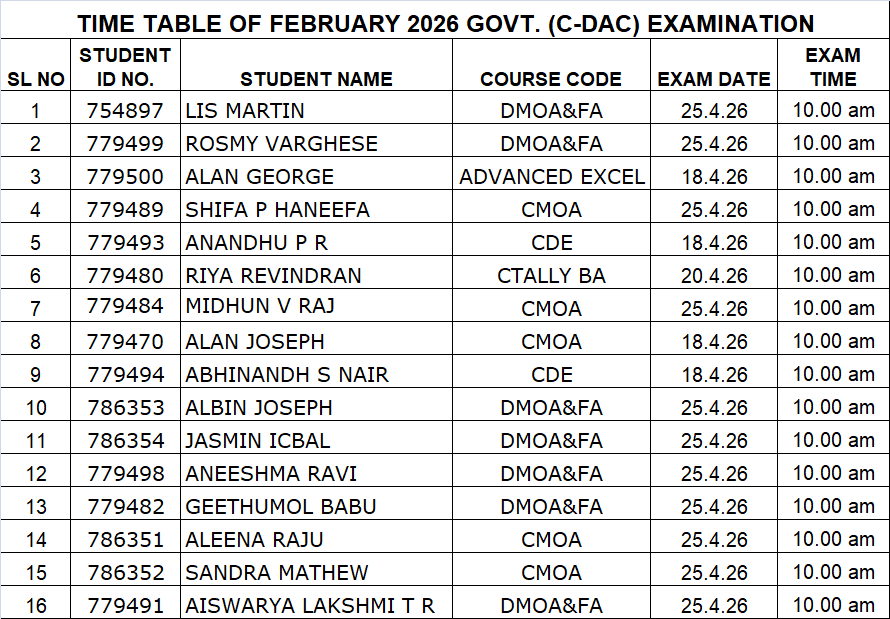 TIME TABLE OF FEBRUARY 2026 GOVT. (C-DAC) EXAMINATION

| SL NO | STUDENT ID NO. | STUDENT NAME | COURSE CODE | EXAM DATE | EXAM TIME |
|---|---|---|---|---|---|
| 1 | 754897 | LIS MARTIN | DMOA&FA | 25.4.26 | 10.00 am |
| 2 | 779499 | ROSMY VARGHESE | DMOA&FA | 25.4.26 | 10.00 am |
| 3 | 779500 | ALAN GEORGE | ADVANCED EXCEL | 18.4.26 | 10.00 am |
| 4 | 779489 | SHIFA P HANEEFA | CMOA | 25.4.26 | 10.00 am |
| 5 | 779493 | ANANDHU P R | CDE | 18.4.26 | 10.00 am |
| 6 | 779480 | RIYA REVINDRAN | CTALLY BA | 20.4.26 | 10.00 am |
| 7 | 779484 | MIDHUN V RAJ | CMOA | 25.4.26 | 10.00 am |
| 8 | 779470 | ALAN JOSEPH | CMOA | 18.4.26 | 10.00 am |
| 9 | 779494 | ABHINANDH S NAIR | CDE | 18.4.26 | 10.00 am |
| 10 | 786353 | ALBIN JOSEPH | DMOA&FA | 25.4.26 | 10.00 am |
| 11 | 786354 | JASMIN ICBAL | DMOA&FA | 25.4.26 | 10.00 am |
| 12 | 779498 | ANEESHMA RAVI | DMOA&FA | 25.4.26 | 10.00 am |
| 13 | 779482 | GEETHUMOL BABU | DMOA&FA | 25.4.26 | 10.00 am |
| 14 | 786351 | ALEENA RAJU | CMOA | 25.4.26 | 10.00 am |
| 15 | 786352 | SANDRA MATHEW | CMOA | 25.4.26 | 10.00 am |
| 16 | 779491 | AISWARYA LAKSHMI T R | DMOA&FA | 25.4.26 | 10.00 am |